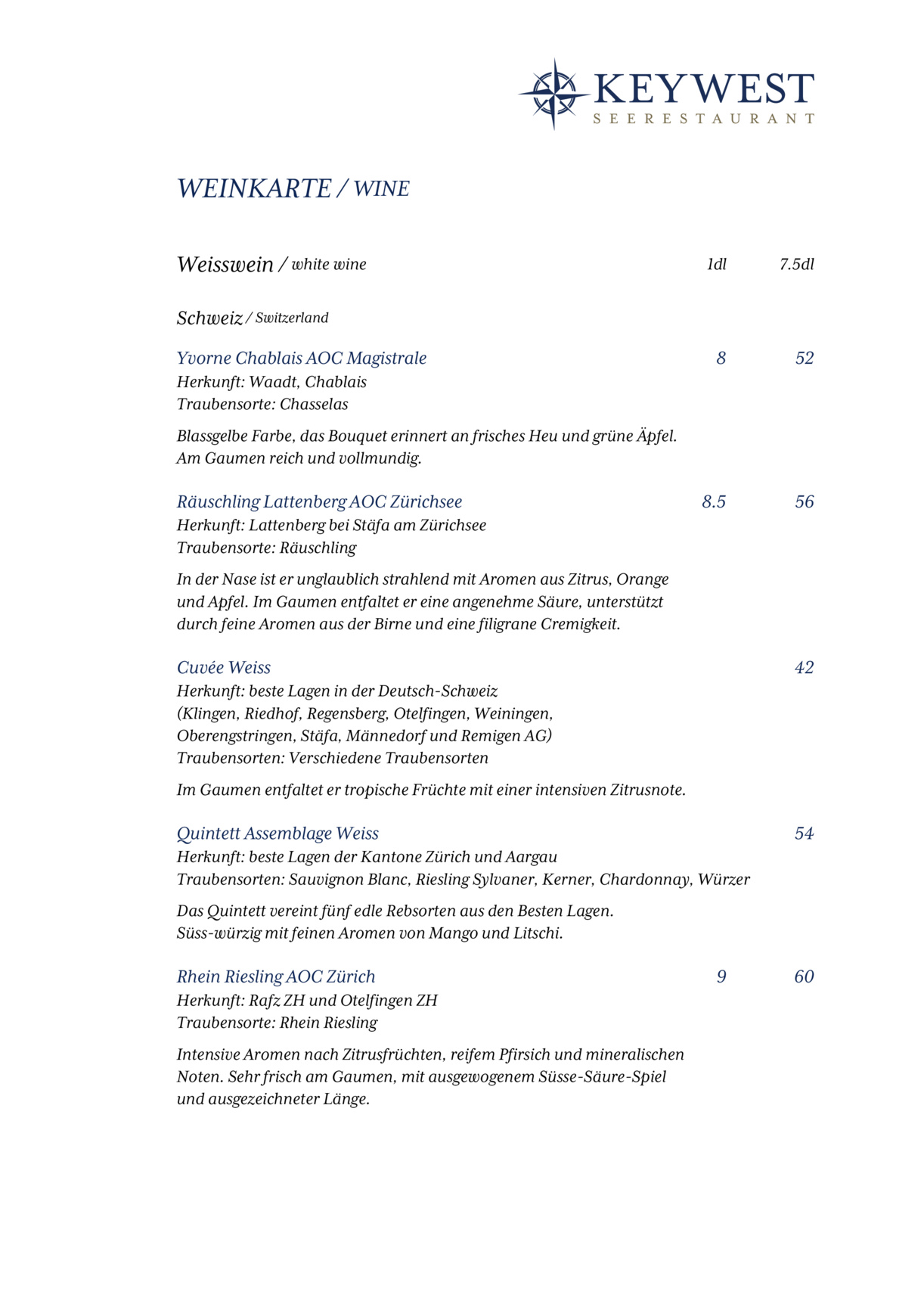 KEYWEST
SEERESTAURANT

WEINKARTE / WINE

Weisswein / white wine 1dl 7.5dl

Schweiz / Switzerland

Yvorne Chablais AOC Magistrale 8 52
Herkunft: Waadt, Chablais
Traubensorte: Chasselas

Blassgelbe Farbe, das Bouquet erinnert an frisches Heu und grüne Äpfel. Am Gaumen reich und vollmundig.

Räuschling Lattenberg AOC Zürichsee 8.5 56
Herkunft: Lattenberg bei Stäfa am Zürichsee
Traubensorte: Räuschling

In der Nase ist er unglaublich strahlend mit Aromen aus Zitrus, Orange und Apfel. Im Gaumen entfaltet er eine angenehme Säure, unterstützt durch feine Aromen aus der Birne und eine filigrane Cremigkeit.

Cuvée Weiss 42
Herkunft: beste Lagen in der Deutsch-Schweiz (Klingen, Riedhof, Regensberg, Otelfingen, Weiningen, Oberengstringen, Stäfa, Männedorf und Remigen AG)
Traubensorten: Verschiedene Traubensorten

Im Gaumen entfaltet er tropische Früchte mit einer intensiven Zitrusnote.

Quintett Assemblage Weiss 54
Herkunft: beste Lagen der Kantone Zürich und Aargau
Traubensorten: Sauvignon Blanc, Riesling Sylvaner, Kerner, Chardonnay, Würzer

Das Quintett vereint fünf edle Rebsorten aus den Besten Lagen. Süss-würzig mit feinen Aromen von Mango und Litschi.

Rhein Riesling AOC Zürich 9 60
Herkunft: Rafz ZH und Otelfingen ZH
Traubensorte: Rhein Riesling

Intensive Aromen nach Zitrusfrüchten, reifem Pfirsich und mineralischen Noten. Sehr frisch am Gaumen, mit ausgewogenem Süsse-Säure-Spiel und ausgezeichneter Länge.